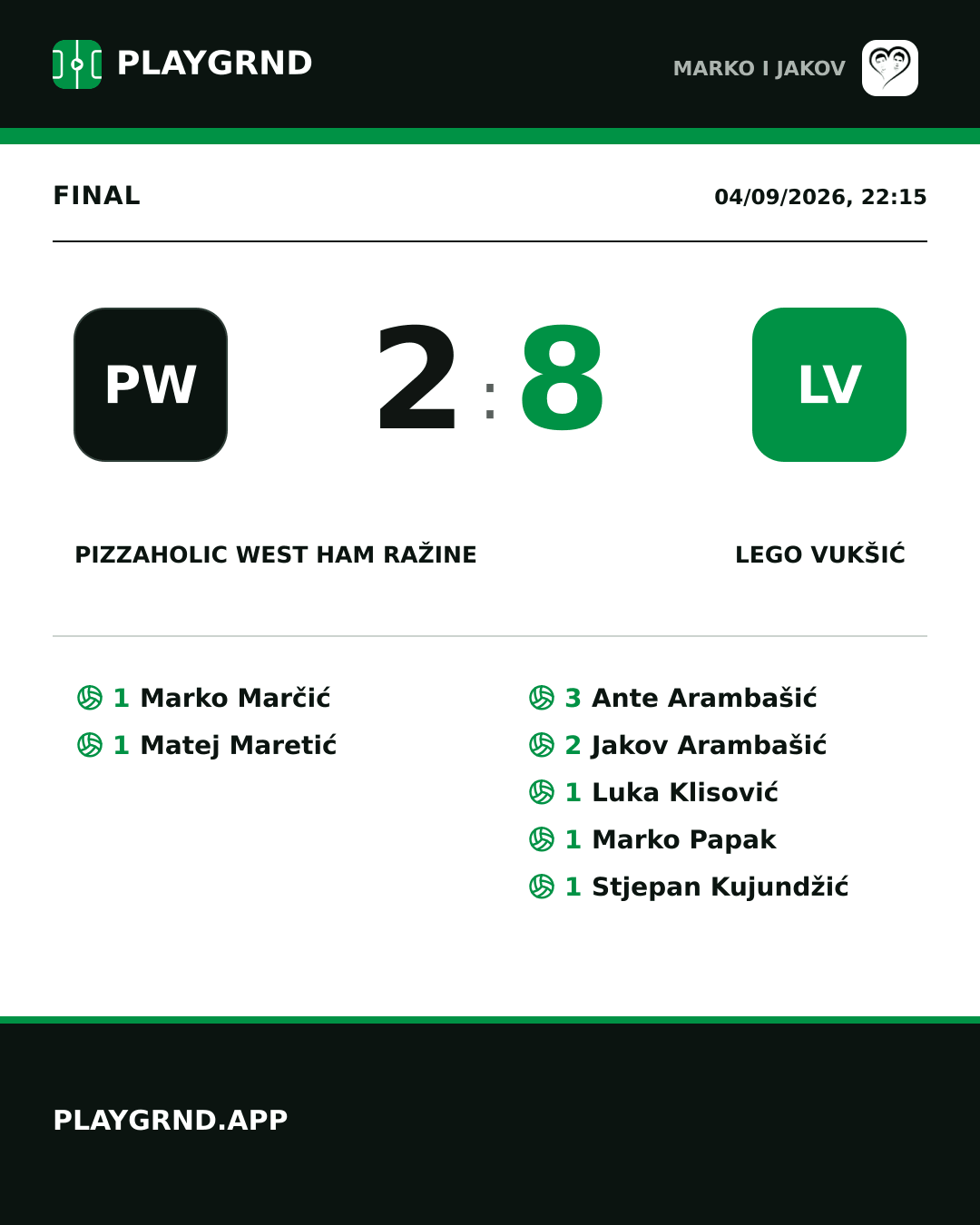 PLAYGRND

MARKO I JAKOV

FINAL

04/09/2026, 22:15

PW

2 : 8

LV

PIZZAHOLIC WEST HAM RAŽINE

LEGO VUKŠIĆ

1 Marko Marčić
1 Matej Maretić

3 Ante Arambašić
2 Jakov Arambašić
1 Luka Klisović
1 Marko Papak
1 Stjepan Kujundžić

PLAYGRND.APP